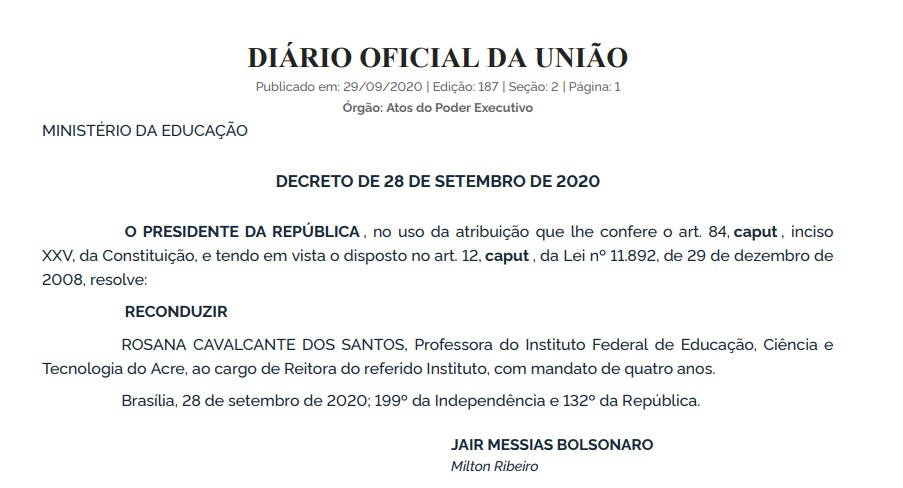 DIÁRIO OFICIAL DA UNIÃO

Publicado em: 29/09/2020 | Edição: 187 | Seção: 2 | Página: 1

Órgão: Atos do Poder Executivo

MINISTÉRIO DA EDUCAÇÃO

DECRETO DE 28 DE SETEMBRO DE 2020

O PRESIDENTE DA REPÚBLICA , no uso da atribuição que lhe confere o art. 84, caput , inciso XXV, da Constituição, e tendo em vista o disposto no art. 12, caput , da Lei nº 11.892, de 29 de dezembro de 2008, resolve:

RECONDUZIR

ROSANA CAVALCANTE DOS SANTOS, Professora do Instituto Federal de Educação, Ciência e Tecnologia do Acre, ao cargo de Reitora do referido Instituto, com mandato de quatro anos.

Brasília, 28 de setembro de 2020; 199º da Independência e 132º da República.

JAIR MESSIAS BOLSONARO

Milton Ribeiro